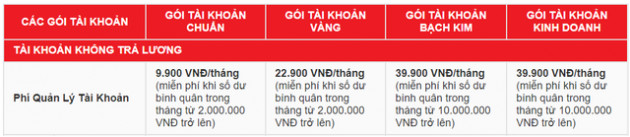 | CÁC GÓI TÀI KHOẢN | GÓI TÀI KHOẢN CHUẨN | GÓI TÀI KHOẢN VÀNG | GÓI TÀI KHOẢN BẠCH KIM | GÓI TÀI KHOẢN KINH DOANH |
|---|---|---|---|---|
| TÀI KHOẢN KHÔNG TRẢ LƯƠNG | | | | |
| Phí Quản Lý Tài Khoản | 9.900 VNĐ/tháng (miễn phí khi số dư bình quân trong tháng từ 2.000.000 VNĐ trở lên) | 22.900 VNĐ/tháng (miễn phí khi số dư bình quân trong tháng từ 2.000.000 VNĐ trở lên) | 39.900 VNĐ/tháng (miễn phí khi số dư bình quân trong tháng từ 10.000.000 VNĐ trở lên) | 39.900 VNĐ/tháng (miễn phí khi số dư bình quân trong tháng từ 10.000.000 VNĐ trở lên) |